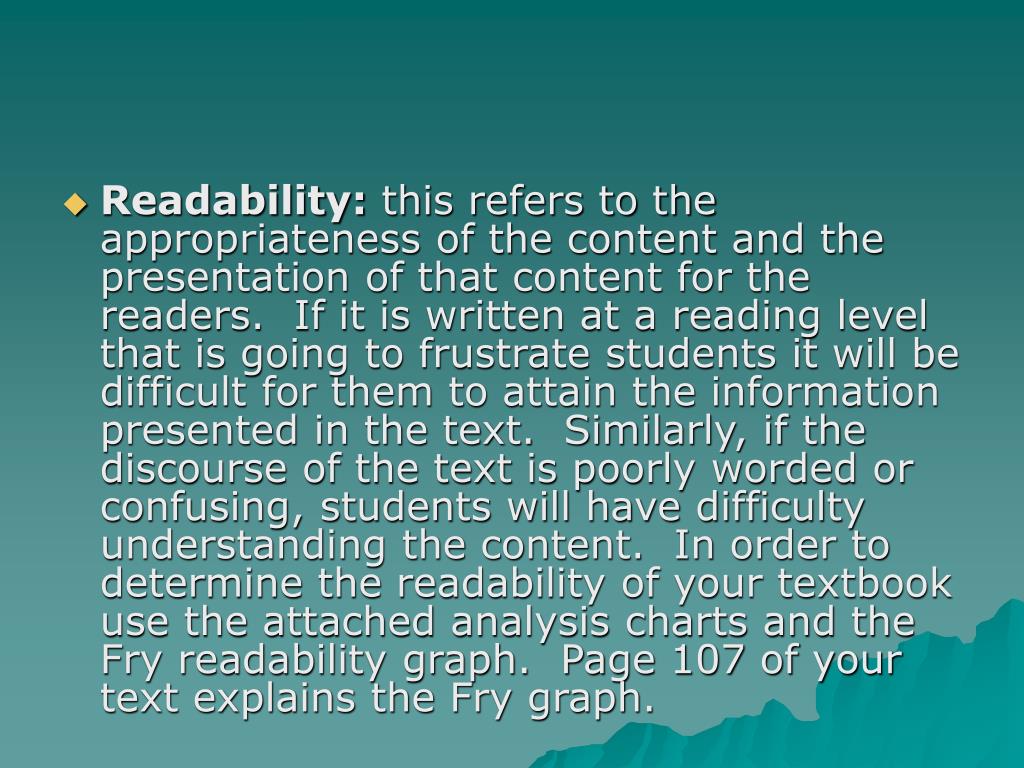 Readability: this refers to the appropriateness of the content and the presentation of that content for the readers. If it is written at a reading level that is going to frustrate students it will be difficult for them to attain the information presented in the text. Similarly, if the discourse of the text is poorly worded or confusing, students will have difficulty understanding the content. In order to determine the readability of your textbook use the attached analysis charts and the Fry readability graph. Page 107 of your text explains the Fry graph.